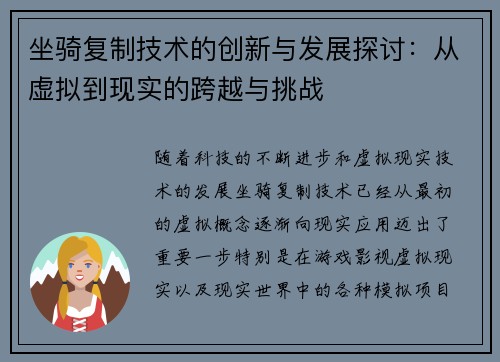 坐骑复制技术的创新与发展探讨：从虚拟到现实的跨越与挑战

随着科技的不断进步和虚拟现实技术的发展坐骑复制技术已经从最初的虚拟概念逐渐向现实应用迈出了重要一步特别是在游戏影视虚拟现实以及现实世界中的各种模拟项目